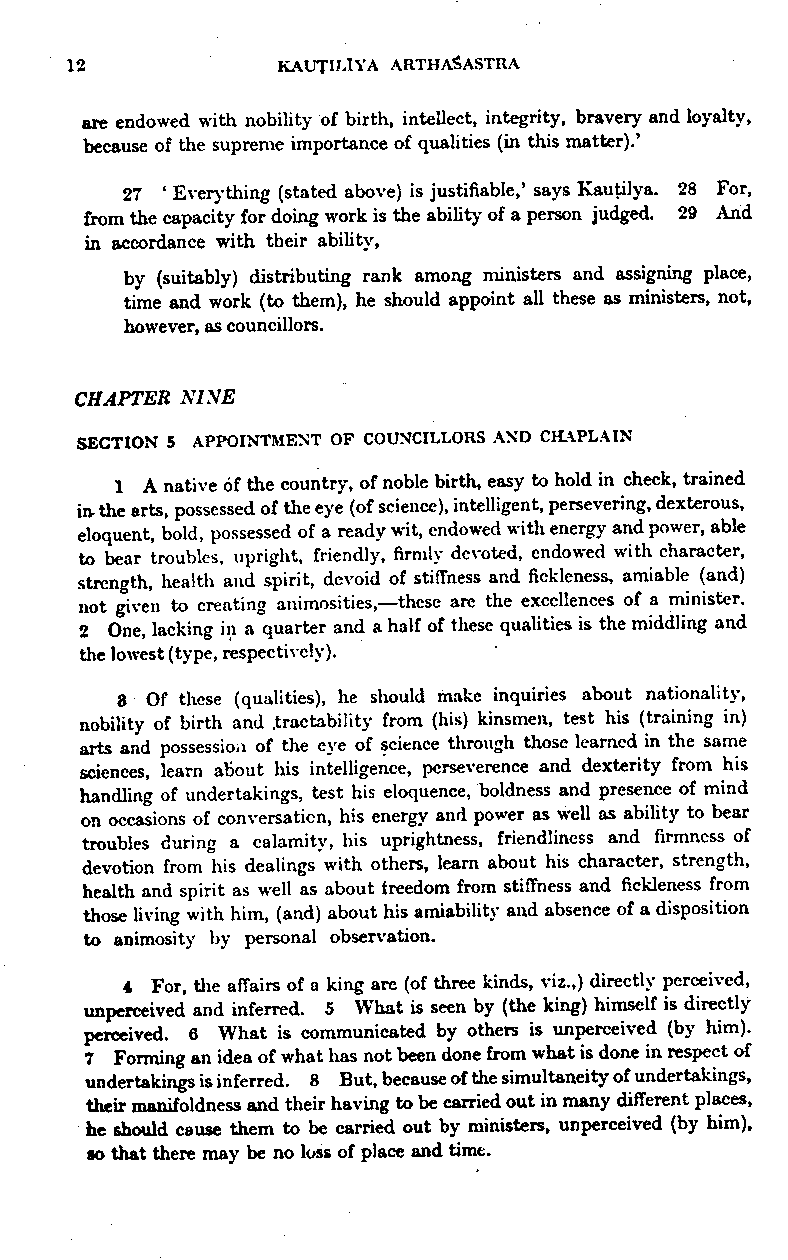 12 KAUṬILĪYA ARTHAŚASTRA

are endowed with nobility of birth, intellect, integrity, bravery and loyalty, because of the supreme importance of qualities (in this matter).'

27 'Everything (stated above) is justifiable,' says Kauṭilya. 28 For, from the capacity for doing work is the ability of a person judged. 29 And in accordance with their ability,

by (suitably) distributing rank among ministers and assigning place, time and work (to them), he should appoint all these as ministers, not, however, as councillors.

CHAPTER NINE

SECTION 5 APPOINTMENT OF COUNCILLORS AND CHAPLAIN

1 A native of the country, of noble birth, easy to hold in check, trained in the arts, possessed of the eye (of science), intelligent, persevering, dexterous, eloquent, bold, possessed of a ready wit, endowed with energy and power, able to bear troubles, upright, friendly, firmly devoted, endowed with character, strength, health and spirit, devoid of stiffness and fickleness, amiable (and) not given to creating animosities,—these are the excellences of a minister. 2 One, lacking in a quarter and a half of these qualities is the middling and the lowest (type, respectively).

3 Of these (qualities), he should make inquiries about nationality, nobility of birth and tractability from (his) kinsmen, test his (training in) arts and possession of the eye of science through those learned in the same sciences, learn about his intelligence, perseverence and dexterity from his handling of undertakings, test his eloquence, boldness and presence of mind on occasions of conversation, his energy and power as well as ability to bear troubles during a calamity, his uprightness, friendliness and firmness of devotion from his dealings with others, learn about his character, strength, health and spirit as well as about freedom from stiffness and fickleness from those living with him, (and) about his amiability and absence of a disposition to animosity by personal observation.

4 For, the affairs of a king are (of three kinds, viz.,) directly perceived, unperceived and inferred. 5 What is seen by (the king) himself is directly perceived. 6 What is communicated by others is unperceived (by him). 7 Forming an idea of what has not been done from what is done in respect of undertakings is inferred. 8 But, because of the simultaneity of undertakings, their manifoldness and their having to be carried out in many different places, he should cause them to be carried out by ministers, unperceived (by him), so that there may be no loss of place and time.